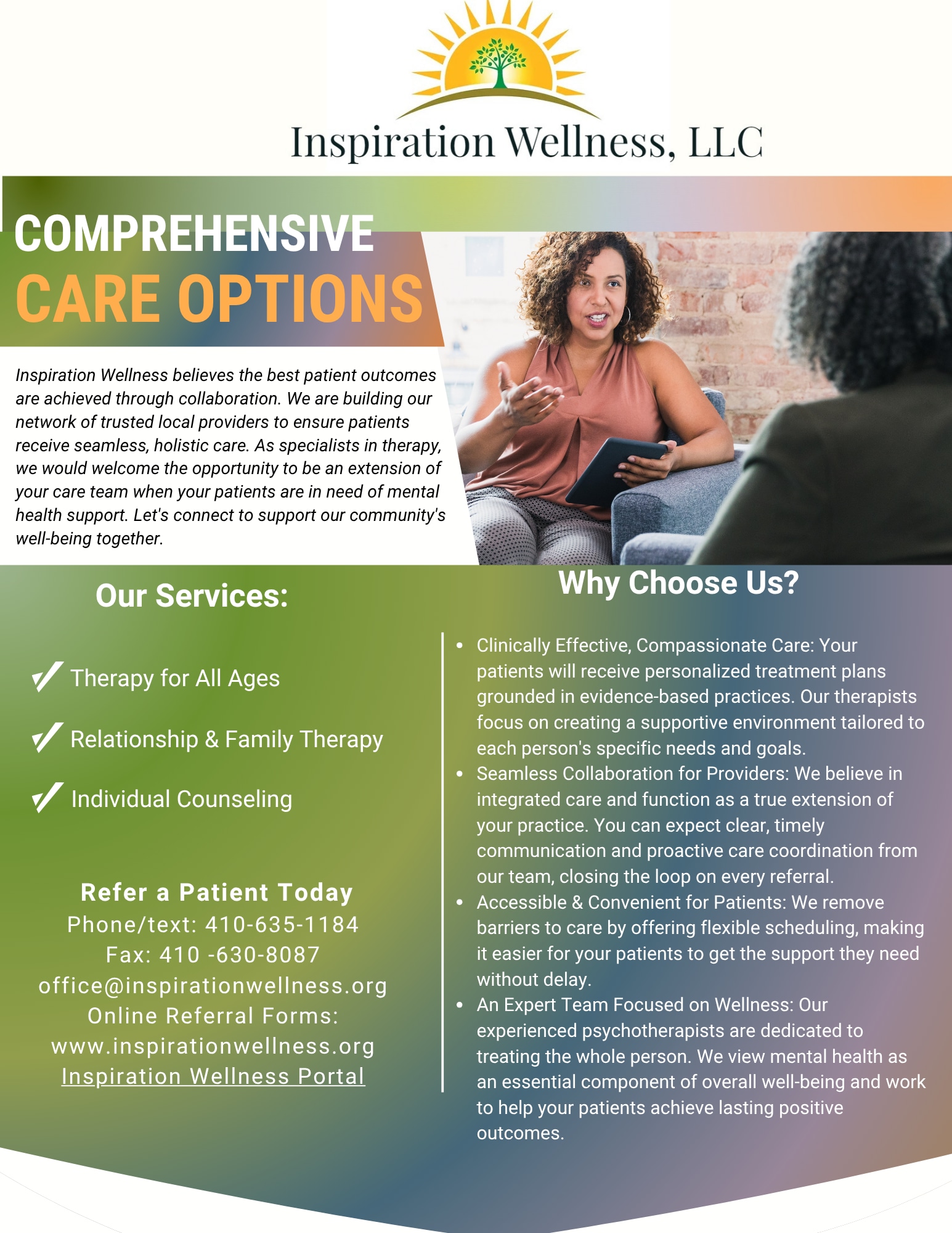 Inspiration Wellness, LLC

COMPREHENSIVE
CARE OPTIONS

Inspiration Wellness believes the best patient outcomes are achieved through collaboration. We are building our network of trusted local providers to ensure patients receive seamless, holistic care. As specialists in therapy, we would welcome the opportunity to be an extension of your care team when your patients are in need of mental health support. Let's connect to support our community's well-being together.

Our Services:

✓ Therapy for All Ages

✓ Relationship & Family Therapy

✓ Individual Counseling

Refer a Patient Today
Phone/text: 410-635-1184
Fax: 410 -630-8087
office@inspirationwellness.org
Online Referral Forms:
www.inspirationwellness.org
Inspiration Wellness Portal

Why Choose Us?

• Clinically Effective, Compassionate Care: Your patients will receive personalized treatment plans grounded in evidence-based practices. Our therapists focus on creating a supportive environment tailored to each person's specific needs and goals.
• Seamless Collaboration for Providers: We believe in integrated care and function as a true extension of your practice. You can expect clear, timely communication and proactive care coordination from our team, closing the loop on every referral.
• Accessible & Convenient for Patients: We remove barriers to care by offering flexible scheduling, making it easier for your patients to get the support they need without delay.
• An Expert Team Focused on Wellness: Our experienced psychotherapists are dedicated to treating the whole person. We view mental health as an essential component of overall well-being and work to help your patients achieve lasting positive outcomes.